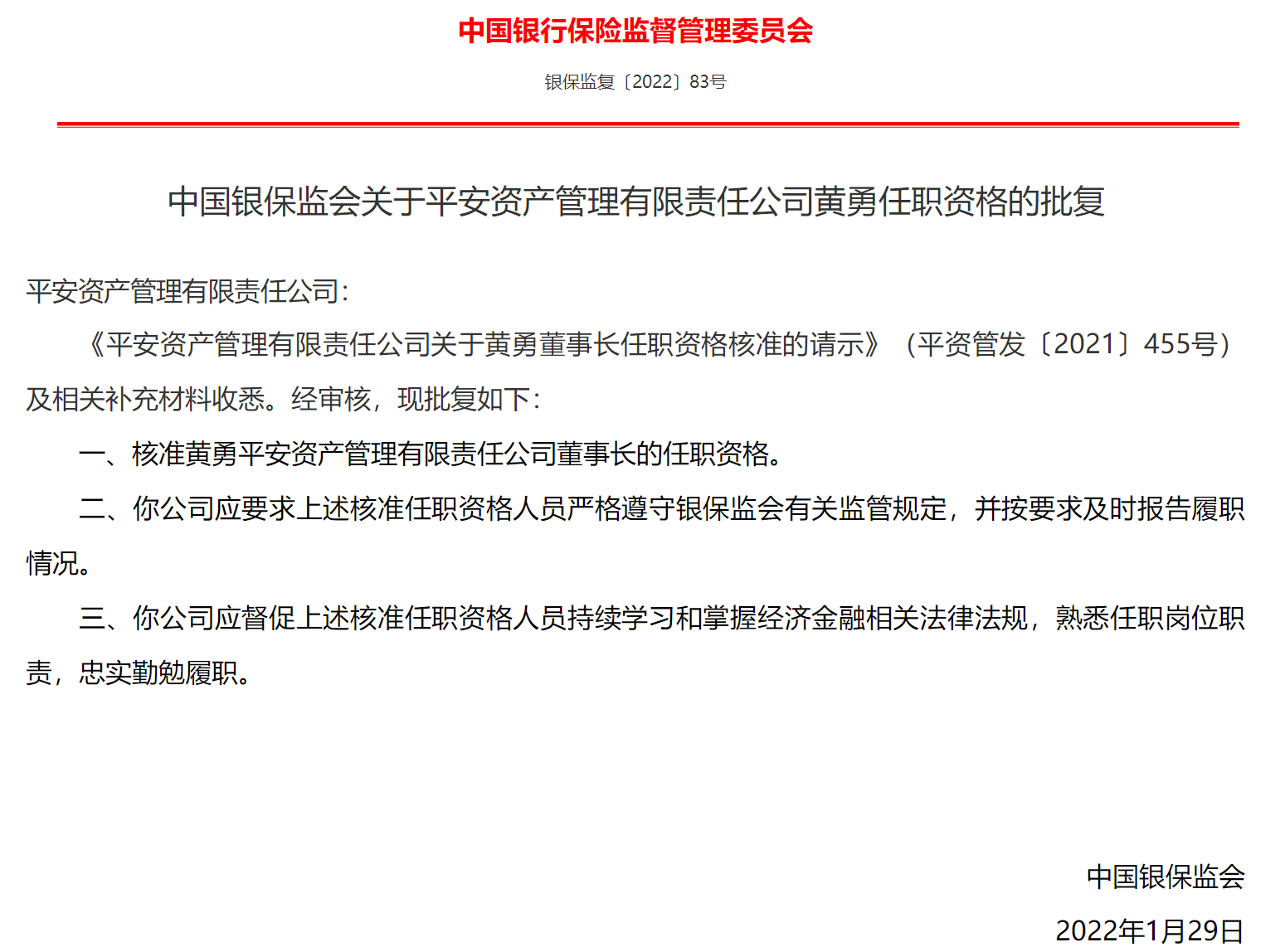 中国银行保险监督管理委员会

银保监复〔2022〕83号

中国银保监会关于平安资产管理有限责任公司黄勇任职资格的批复

平安资产管理有限责任公司：

《平安资产管理有限责任公司关于黄勇董事长任职资格核准的请示》（平资管发〔2021〕455号）及相关补充材料收悉。经审核，现批复如下：

一、核准黄勇平安资产管理有限责任公司董事长的任职资格。

二、你公司应要求上述核准任职资格人员严格遵守银保监会有关监管规定，并按要求及时报告履职情况。

三、你公司应督促上述核准任职资格人员持续学习和掌握经济金融相关法律法规，熟悉任职岗位职责，忠实勤勉履职。

中国银保监会

2022年1月29日